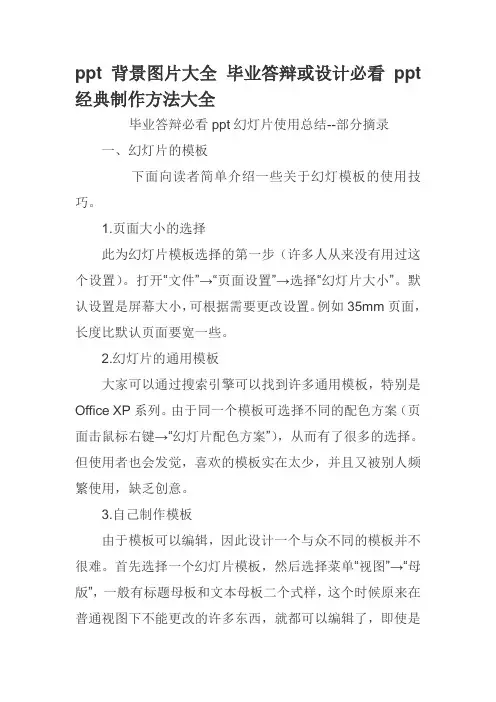 ppt 背景图片大全 毕业答辩或设计必看 ppt 经典制作方法大全

毕业答辩必看 ppt 幻灯片使用总结--部分摘录

一、幻灯片的模板

下面向读者简单介绍一些关于幻灯模板的使用技巧。

1.页面大小的选择

此为幻灯片模板选择的第一步（许多人从来没有用过这个设置）。打开“文件”→“页面设置”→选择“幻灯片大小”。默认设置是屏幕大小，可根据需要更改设置。例如 35mm 页面，长度比默认页面要宽一些。

2.幻灯片的通用模板

大家可以通过搜索引擎可以找到许多通用模板，特别是 Office XP 系列。由于同一个模板可选择不同的配色方案（页面击鼠标右键→“幻灯片配色方案”），从而有了很多的选择。但使用者也会发觉，喜欢的模板实在太少，并且又被别人频繁使用，缺乏创意。

3.自己制作模板

由于模板可以编辑，因此设计一个与众不同的模板并不很难。首先选择一个幻灯片模板，然后选择菜单“视图”→“母版”，一般有标题母板和文本母板二个式样，这个时候原来在普通视图下不能更改的许多东西，就都可以编辑了，即使是